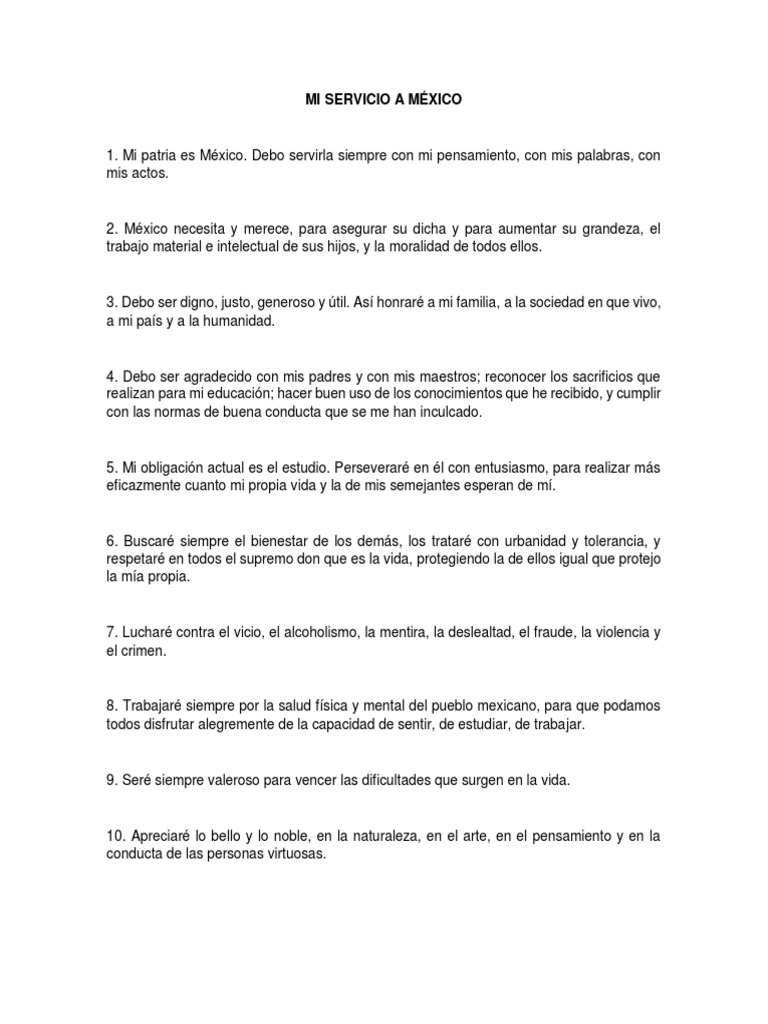 MI SERVICIO A MÉXICO

1. Mi patria es México. Debo servirla siempre con mi pensamiento, con mis palabras, con mis actos.

2. México necesita y merece, para asegurar su dicha y para aumentar su grandeza, el trabajo material e intelectual de sus hijos, y la moralidad de todos ellos.

3. Debo ser digno, justo, generoso y útil. Así honraré a mi familia, a la sociedad en que vivo, a mi país y a la humanidad.

4. Debo ser agradecido con mis padres y con mis maestros; reconocer los sacrificios que realizan para mi educación; hacer buen uso de los conocimientos que he recibido, y cumplir con las normas de buena conducta que se me han inculcado.

5. Mi obligación actual es el estudio. Perseveraré en él con entusiasmo, para realizar más eficazmente cuanto mi propia vida y la de mis semejantes esperan de mí.

6. Buscaré siempre el bienestar de los demás, los trataré con urbanidad y tolerancia, y respetaré en todos el supremo don que es la vida, protegiendo la de ellos igual que protejo la mía propia.

7. Lucharé contra el vicio, el alcoholismo, la mentira, la deslealtad, el fraude, la violencia y el crimen.

8. Trabajaré siempre por la salud física y mental del pueblo mexicano, para que podamos todos disfrutar alegremente de la capacidad de sentir, de estudiar, de trabajar.

9. Seré siempre valeroso para vencer las dificultades que surgen en la vida.

10. Apreciaré lo bello y lo noble, en la naturaleza, en el arte, en el pensamiento y en la conducta de las personas virtuosas.